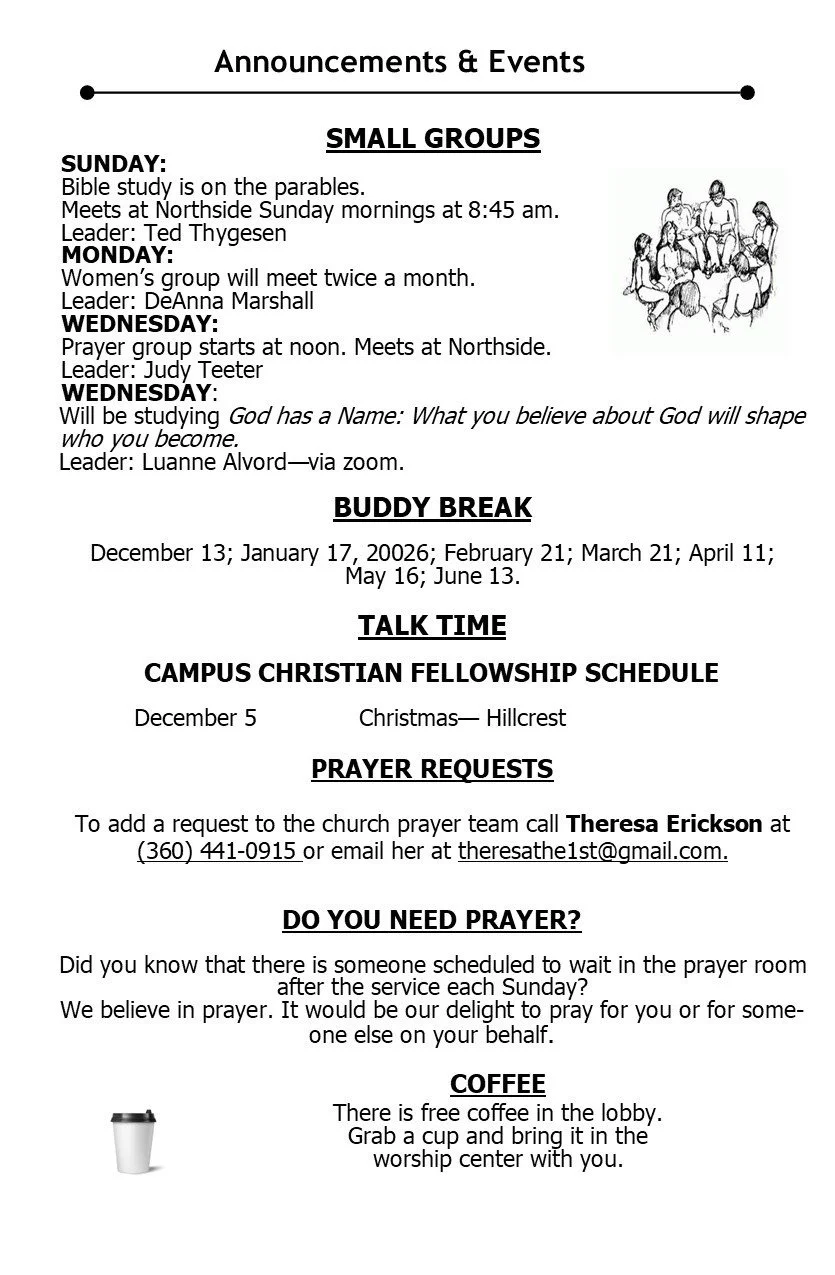 Announcements & Events

SMALL GROUPS

SUNDAY:
Bible study is on the parables.
Meets at Northside Sunday mornings at 8:45 am.
Leader: Ted Thygesen
MONDAY:
Women's group will meet twice a month.
Leader: DeAnna Marshall
WEDNESDAY:
Prayer group starts at noon. Meets at Northside.
Leader: Judy Teeter
WEDNESDAY:
Will be studying God has a Name: What you believe about God will shape who you become.
Leader: Luanne Alvord—via zoom.

BUDDY BREAK

December 13; January 17, 20026; February 21; March 21; April 11; May 16; June 13.

TALK TIME

CAMPUS CHRISTIAN FELLOWSHIP SCHEDULE

December 5 Christmas— Hillcrest

PRAYER REQUESTS

To add a request to the church prayer team call Theresa Erickson at (360) 441-0915 or email her at theresathe1st@gmail.com.

DO YOU NEED PRAYER?

Did you know that there is someone scheduled to wait in the prayer room after the service each Sunday?
We believe in prayer. It would be our delight to pray for you or for someone else on your behalf.

COFFEE

There is free coffee in the lobby.
Grab a cup and bring it in the worship center with you.